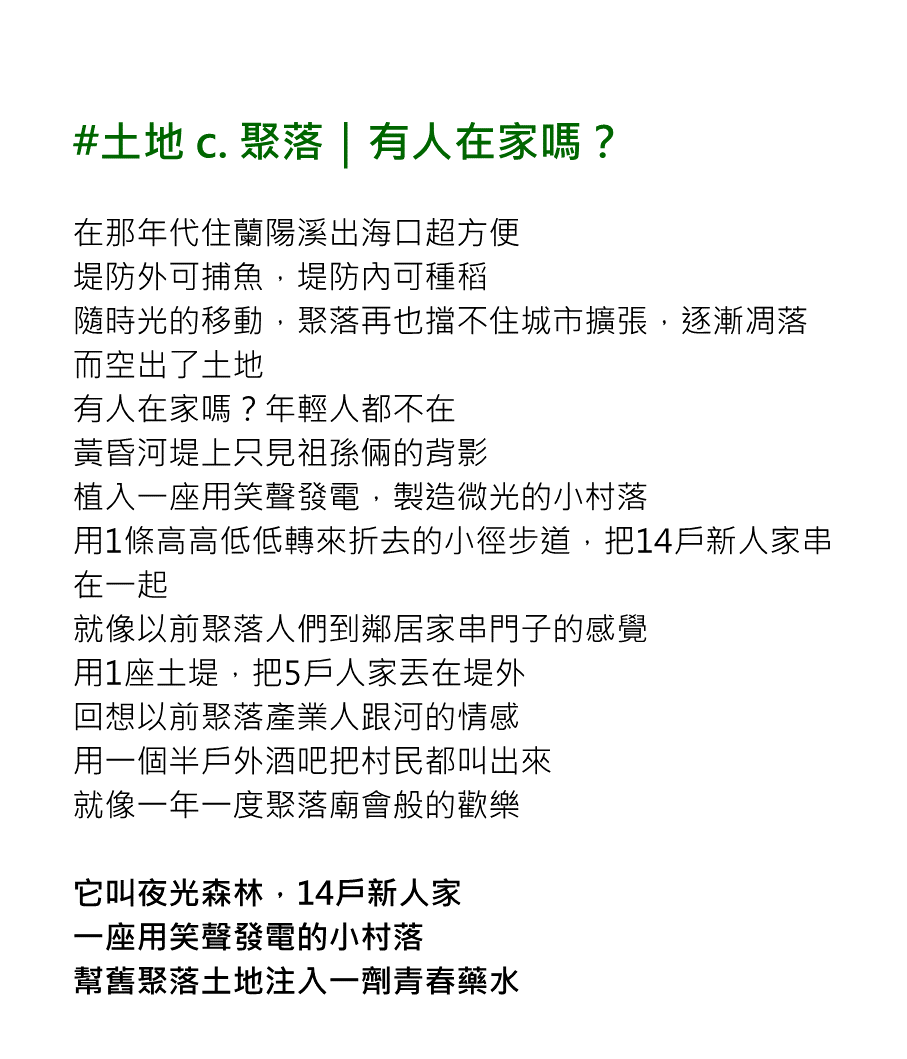 #土地 c. 聚落｜有人在家嗎？

在那年代住蘭陽溪出海口超方便
堤防外可捕魚，堤防內可種稻
隨時光的移動，聚落再也擋不住城市擴張，逐漸凋落而空出了土地
有人在家嗎？年輕人都不在
黃昏河堤上只見祖孫倆的背影
植入一座用笑聲發電，製造微光的小村落
用1條高高低低轉來折去的小徑步道，把14戶新人家串在一起
就像以前聚落人們到鄰居家串門子的感覺
用1座土堤，把5戶人家丟在堤外
回想以前聚落產業人跟河的情感
用一個半戶外酒吧把村民都叫出來
就像一年一度聚落廟會般的歡樂

它叫夜光森林，14戶新人家
一座用笑聲發電的小村落
幫舊聚落土地注入一劑青春藥水